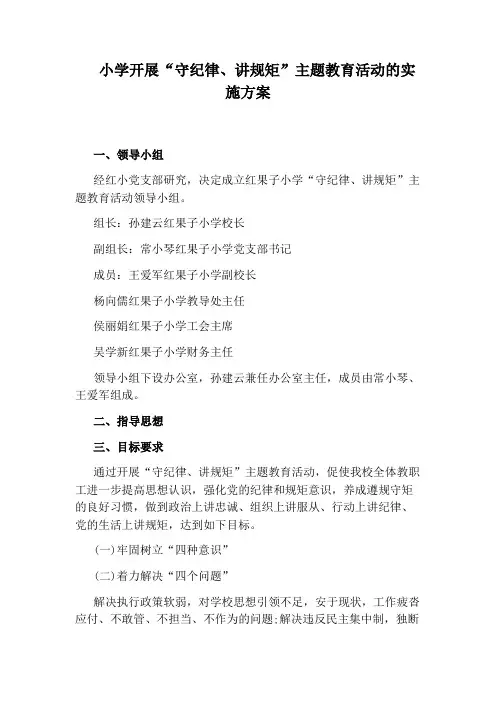 小学开展“守纪律、讲规矩”主题教育活动的实施方案

一、领导小组

经红小党支部研究，决定成立红果子小学“守纪律、讲规矩”主题教育活动领导小组。

组长：孙建云红果子小学校长

副组长：常小琴红果子小学党支部书记

成员：王爱军红果子小学副校长

杨向儒红果子小学教导处主任

侯丽娟红果子小学工会主席

吴学新红果子小学财务主任

领导小组下设办公室，孙建云兼任办公室主任，成员由常小琴、王爱军组成。

二、指导思想

三、目标要求

通过开展“守纪律、讲规矩”主题教育活动，促使我校全体教职工进一步提高思想认识，强化党的纪律和规矩意识，养成遵规守矩的良好习惯，做到政治上讲忠诚、组织上讲服从、行动上讲纪律、党的生活上讲规矩，达到如下目标。

(一)牢固树立“四种意识”

(二)着力解决“四个问题”

解决执行政策软弱，对学校思想引领不足，安于现状，工作疲沓应付、不敢管、不担当、不作为的问题;解决违反民主集中制，独断